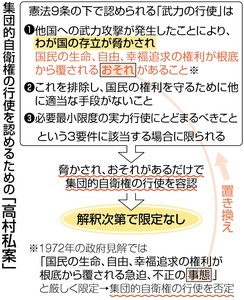 集団的自衛権の行使を認めるための「高村私案」

憲法9条の下で認められる「武力の行使」は

❶他国への武力攻撃が発生したことにより、わが国の存立が脅かされ国民の生命、自由、幸福追求の権利が根底から覆されるおそれがあること※

❷これを排除し、国民の権利を守るために他に適当な手段がないこと

❸必要最小限度の実力行使にとどまるべきこと

という3要件に該当する場合に限られる

脅かされ、おそれがあるだけで集団的自衛権の行使を容認

解釈次第で限定なし

置き換え

※1972年の政府見解では「国民の生命、自由、幸福追求の権利が根底から覆される急迫、不正の事態」と厳しく限定→集団的自衛権の行使を否定